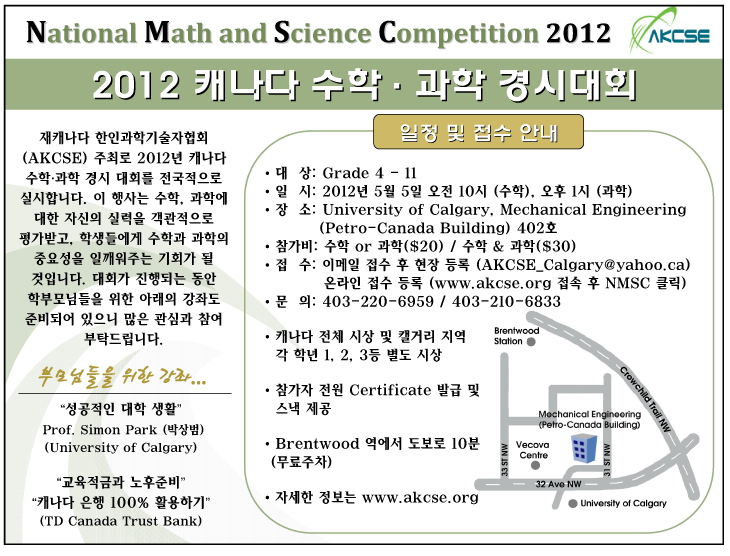 National Math and Science Competition 2012

AKCSE

2012 캐나다 수학 · 과학 경시대회

재캐나다 한인과학기술자협회 (AKCSE) 주최로 2012년 캐나다 수학·과학 경시 대회를 전국적으로 실시합니다. 이 행사는 수학, 과학에 대한 자신의 실력을 객관적으로 평가받고, 학생들에게 수학과 과학의 중요성을 일깨워주는 기회가 될 것입니다. 대회가 진행되는 동안 학부모님들을 위한 아래의 강좌도 준비되어 있으니 많은 관심과 참여 부탁드립니다.

부모님들을 위한 강좌...

"성공적인 대학 생활"
Prof. Simon Park (박상범)
(University of Calgary)

"교육적금과 노후준비"
"캐나다 은행 100% 활용하기"
(TD Canada Trust Bank)

일정 및 접수 안내

• 대 상: Grade 4 - 11
• 일 시: 2012년 5월 5일 오전 10시 (수학), 오후 1시 (과학)
• 장 소: University of Calgary, Mechanical Engineering (Petro-Canada Building) 402호
• 참가비: 수학 or 과학($20) / 수학 & 과학($30)
• 접 수: 이메일 접수 후 현장 등록 (AKCSE_Calgary@yahoo.ca) 온라인 접수 등록 (www.akcse.org 접속 후 NMSC 클릭)
• 문 의: 403-220-6959 / 403-210-6833

• 캐나다 전체 시상 및 캘거리 지역 각 학년 1, 2, 3등 별도 시상

• 참가자 전원 Certificate 발급 및 스낵 제공

• Brentwood 역에서 도보로 10분 (무료주차)

• 자세한 정보는 www.akcse.org

Brentwood Station
Crowchild Trail NW
Mechanical Engineering (Petro-Canada Building)
Vecova Centre
33 ST NW
31 ST NW
32 Ave NW
University of Calgary